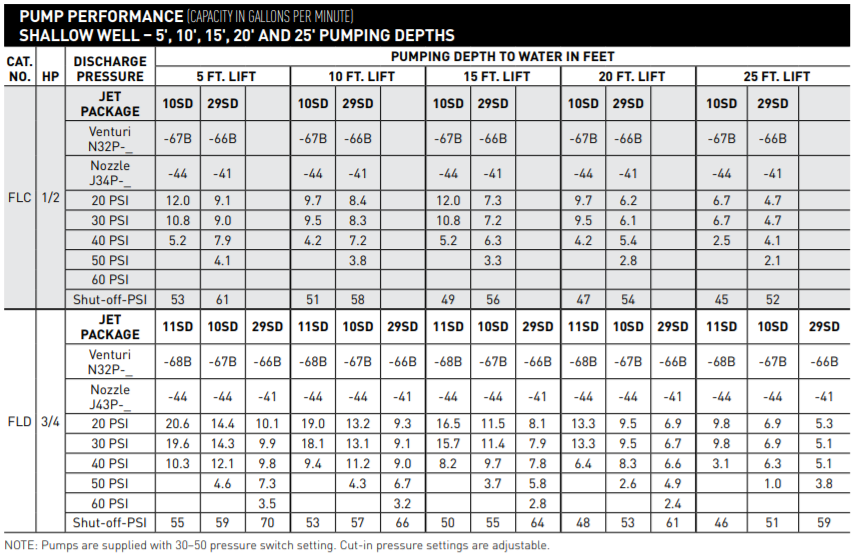 PUMP PERFORMANCE (CAPACITY IN GALLONS PER MINUTE)
SHALLOW WELL – 5', 10', 15', 20' AND 25' PUMPING DEPTHS

| CAT. NO. | HP | DISCHARGE PRESSURE | PUMPING DEPTH TO WATER IN FEET | | | | | | | | | | | | | | |
|---|---|---|---|---|---|---|---|---|---|---|---|---|---|---|---|---|---|
| | | | 5 FT. LIFT | | | 10 FT. LIFT | | | 15 FT. LIFT | | | 20 FT. LIFT | | | 25 FT. LIFT | | |
| FLC | 1/2 | JET PACKAGE | 10SD | 29SD | | 10SD | 29SD | | 10SD | 29SD | | 10SD | 29SD | | 10SD | 29SD | |
| | | Venturi N32P-_ | -67B | -66B | | -67B | -66B | | -67B | -66B | | -67B | -66B | | -67B | -66B | |
| | | Nozzle J34P-_ | -44 | -41 | | -44 | -41 | | -44 | -41 | | -44 | -41 | | -44 | -41 | |
| | | 20 PSI | 12.0 | 9.1 | | 9.7 | 8.4 | | 12.0 | 7.3 | | 9.7 | 6.2 | | 6.7 | 4.7 | |
| | | 30 PSI | 10.8 | 9.0 | | 9.5 | 8.3 | | 10.8 | 7.2 | | 9.5 | 6.1 | | 6.7 | 4.7 | |
| | | 40 PSI | 5.2 | 7.9 | | 4.2 | 7.2 | | 5.2 | 6.3 | | 4.2 | 5.4 | | 2.5 | 4.1 | |
| | | 50 PSI | | 4.1 | | | 3.8 | | | 3.3 | | | 2.8 | | | 2.1 | |
| | | 60 PSI | | | | | | | | | | | | | | | |
| | | Shut-off-PSI | 53 | 61 | | 51 | 58 | | 49 | 56 | | 47 | 54 | | 45 | 52 | |
| FLD | 3/4 | JET PACKAGE | 11SD | 10SD | 29SD | 11SD | 10SD | 29SD | 11SD | 10SD | 29SD | 11SD | 10SD | 29SD | 11SD | 10SD | 29SD |
| | | Venturi N32P-_ | -68B | -67B | -66B | -68B | -67B | -66B | -68B | -67B | -66B | -68B | -67B | -66B | -68B | -67B | -66B |
| | | Nozzle J43P-_ | -44 | -44 | -41 | -44 | -44 | -41 | -44 | -44 | -41 | -44 | -44 | -41 | -44 | -44 | -41 |
| | | 20 PSI | 20.6 | 14.4 | 10.1 | 19.0 | 13.2 | 9.3 | 16.5 | 11.5 | 8.1 | 13.3 | 9.5 | 6.9 | 9.8 | 6.9 | 5.3 |
| | | 30 PSI | 19.6 | 14.3 | 9.9 | 18.1 | 13.1 | 9.1 | 15.7 | 11.4 | 7.9 | 13.3 | 9.5 | 6.7 | 9.8 | 6.9 | 5.1 |
| | | 40 PSI | 10.3 | 12.1 | 9.8 | 9.4 | 11.2 | 9.0 | 8.2 | 9.7 | 7.8 | 6.4 | 8.3 | 6.6 | 3.1 | 6.3 | 5.1 |
| | | 50 PSI | | 4.6 | 7.3 | | 4.3 | 6.7 | | 3.7 | 5.8 | | 2.6 | 4.9 | | 1.0 | 3.8 |
| | | 60 PSI | | | 3.5 | | | 3.2 | | | 2.8 | | | 2.4 | | | |
| | | Shut-off-PSI | 55 | 59 | 70 | 53 | 57 | 66 | 50 | 55 | 64 | 48 | 53 | 61 | 46 | 51 | 59 |

NOTE: Pumps are supplied with 30–50 pressure switch setting. Cut-in pressure settings are adjustable.